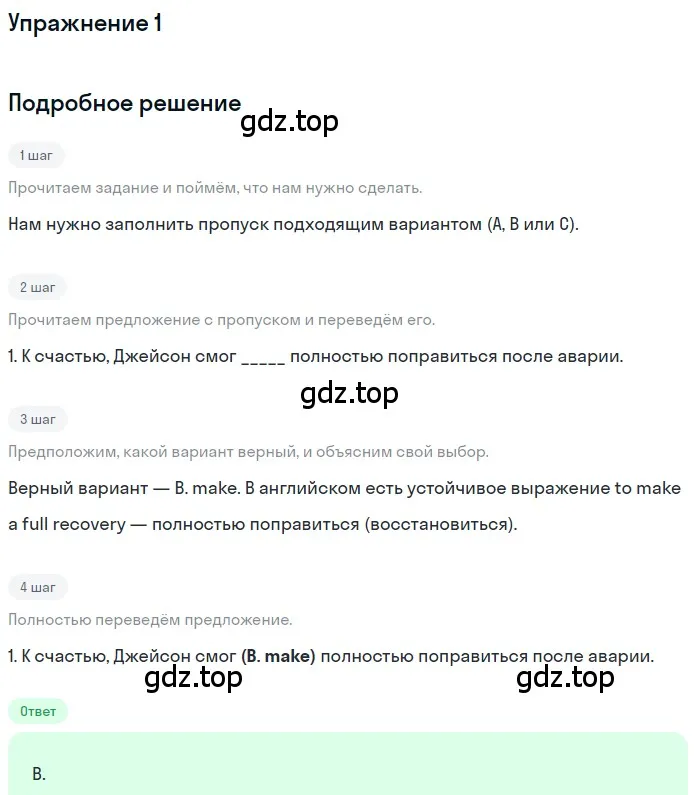 Упражнение 1

Подробное решение

gdz.top

1 шаг

Прочитаем задание и поймём, что нам нужно сделать.

Нам нужно заполнить пропуск подходящим вариантом (A, B или C).

2 шаг

Прочитаем предложение с пропуском и переведём его.

1. К счастью, Джейсон смог _____ полностью поправиться после аварии.

gdz.top

3 шаг

Предположим, какой вариант верный, и объясним свой выбор.

Верный вариант — B. make. В английском есть устойчивое выражение to make a full recovery — полностью поправиться (восстановиться).

4 шаг

Полностью переведём предложение.

1. К счастью, Джейсон смог (B. make) полностью поправиться после аварии.

gdz.top

gdz.top

Ответ

B.